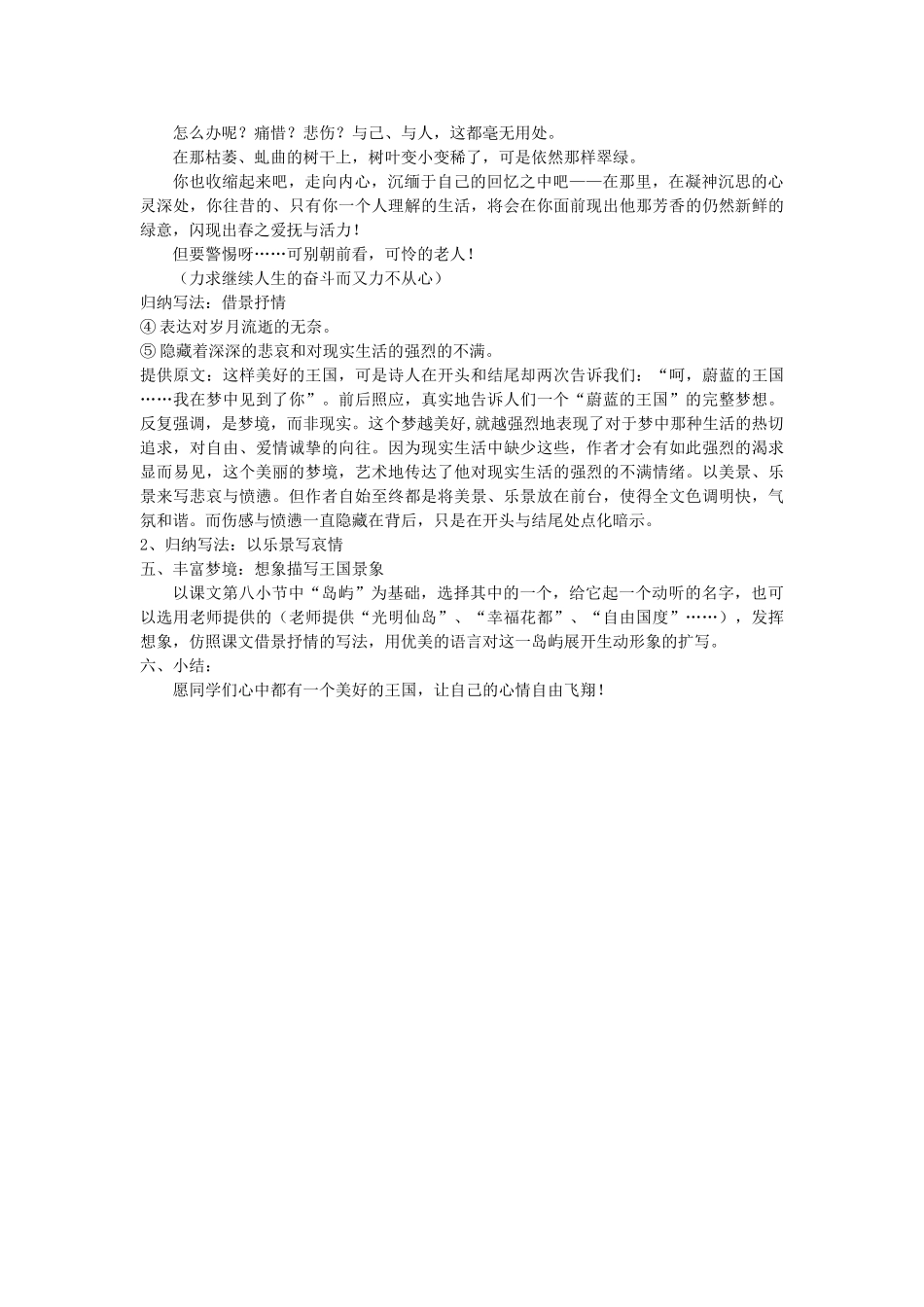 怎么办呢？痛惜？悲伤？与己、与人，这都毫无用处。

在那枯萎、虬曲的树干上，树叶变小变稀了，可是依然那样翠绿。

你也收缩起来吧，走向内心，沉缅于自己的回忆之中吧——在那里，在凝神沉思的心灵深处，你往昔的、只有你一个人理解的生活，将会在你面前现出他那芳香的仍然新鲜的绿意，闪现出春之爱抚与活力！

但要警惕呀……可别朝前看，可怜的老人！

（力求继续人生的奋斗而又力不从心）

归纳写法：借景抒情

④ 表达对岁月流逝的无奈。

⑤ 隐藏着深深的悲哀和对现实生活的强烈的不满。

提供原文：这样美好的王国，可是诗人在开头和结尾却两次告诉我们：“呵，蔚蓝的王国……我在梦中见到了你”。前后照应，真实地告诉人们一个“蔚蓝的王国”的完整梦想。反复强调，是梦境，而非现实。这个梦越美好,就越强烈地表现了对于梦中那种生活的热切追求，对自由、爱情诚挚的向往。因为现实生活中缺少这些，作者才会有如此强烈的渴求显而易见，这个美丽的梦境，艺术地传达了他对现实生活的强烈的不满情绪。以美景、乐景来写悲哀与愤懑。但作者自始至终都是将美景、乐景放在前台，使得全文色调明快，气氛和谐。而伤感与愤懑一直隐藏在背后，只是在开头与结尾处点化暗示。

2、归纳写法：以乐景写哀情

五、丰富梦境：想象描写王国景象

以课文第八小节中“岛屿”为基础，选择其中的一个，给它起一个动听的名字，也可以选用老师提供的（老师提供“光明仙岛”、“幸福花都”、“自由国度”……），发挥想象，仿照课文借景抒情的写法，用优美的语言对这一岛屿展开生动形象的扩写。

六、小结：

愿同学们心中都有一个美好的王国，让自己的心情自由飞翔！